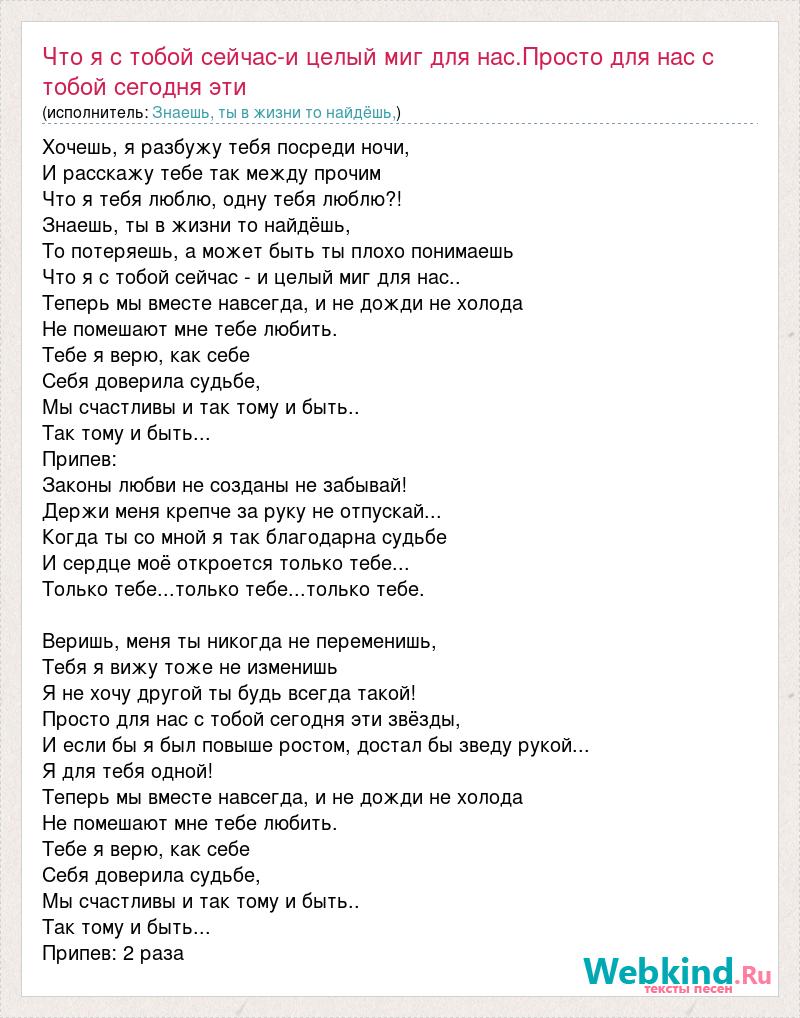 Что я с тобой сейчас-и целый миг для нас.Просто для нас с тобой сегодня эти
(исполнитель: Знаешь, ты в жизни то найдёшь,)

Хочешь, я разбужу тебя посреди ночи,
И расскажу тебе так между прочим
Что я тебя люблю, одну тебя люблю?!
Знаешь, ты в жизни то найдёшь,
То потеряешь, а может быть ты плохо понимаешь
Что я с тобой сейчас - и целый миг для нас..
Теперь мы вместе навсегда, и не дожди не холода
Не помешают мне тебе любить.
Тебе я верю, как себе
Себя доверила судьбе,
Мы счастливы и так тому и быть..
Так тому и быть...
Припев:
Законы любви не созданы не забывай!
Держи меня крепче за руку не отпускай...
Когда ты со мной я так благодарна судьбе
И сердце моё откроется только тебе...
Только тебе...только тебе...только тебе.

Веришь, меня ты никогда не переменишь,
Тебя я вижу тоже не изменишь
Я не хочу другой ты будь всегда такой!
Просто для нас с тобой сегодня эти звёзды,
И если бы я был повыше ростом, достал бы зведу рукой...
Я для тебя одной!
Теперь мы вместе навсегда, и не дожди не холода
Не помешают мне тебе любить.
Тебе я верю, как себе
Себя доверила судьбе,
Мы счастливы и так тому и быть..
Так тому и быть...
Припев: 2 раза

Webkind.Ru
тексты песен